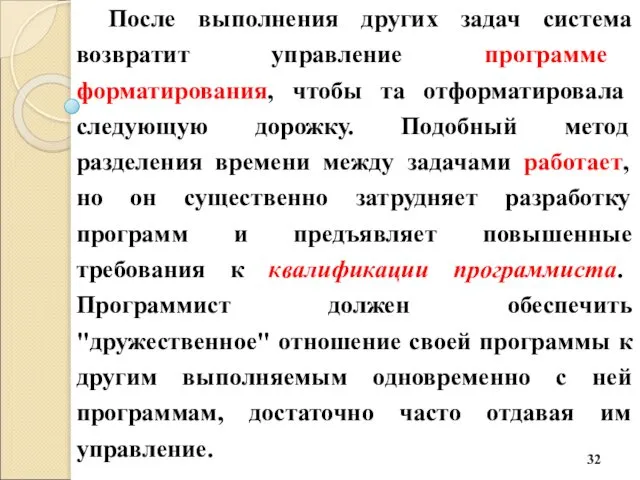 После выполнения других задач система возвратит управление программе форматирования, чтобы та отформатировала следующую дорожку. Подобный метод разделения времени между задачами работает, но он существенно затрудняет разработку программ и предъявляет повышенные требования к квалификации программиста. Программист должен обеспечить "дружественное" отношение своей программы к другим выполняемым одновременно с ней программам, достаточно часто отдавая им управление.

32